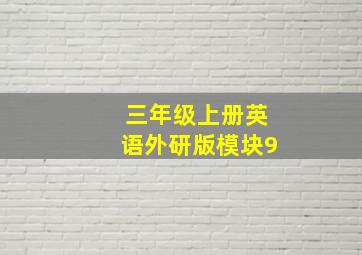 三年级上册英语外研版模块9